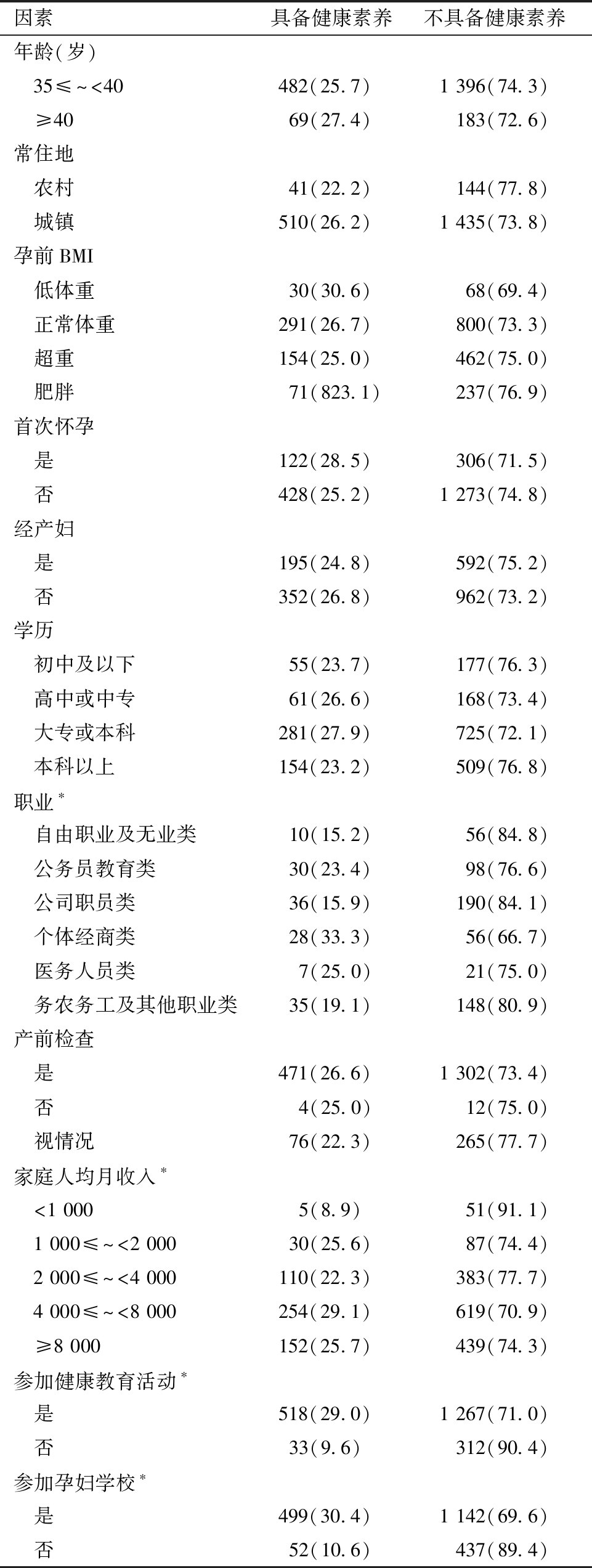 | 因素 | 具备健康素养 | 不具备健康素养 |
|---|---|---|
| 年龄(岁) | | |
| 35≤~<40 | 482(25.7) | 1 396(74.3) |
| ≥40 | 69(27.4) | 183(72.6) |
| 常住地 | | |
| 农村 | 41(22.2) | 144(77.8) |
| 城镇 | 510(26.2) | 1 435(73.8) |
| 孕前 BMI | | |
| 低体重 | 30(30.6) | 68(69.4) |
| 正常体重 | 291(26.7) | 800(73.3) |
| 超重 | 154(25.0) | 462(75.0) |
| 肥胖 | 71(823.1) | 237(76.9) |
| 首次怀孕 | | |
| 是 | 122(28.5) | 306(71.5) |
| 否 | 428(25.2) | 1 273(74.8) |
| 经产妇 | | |
| 是 | 195(24.8) | 592(75.2) |
| 否 | 352(26.8) | 962(73.2) |
| 学历 | | |
| 初中及以下 | 55(23.7) | 177(76.3) |
| 高中或中专 | 61(26.6) | 168(73.4) |
| 大专或本科 | 281(27.9) | 725(72.1) |
| 本科以上 | 154(23.2) | 509(76.8) |
| 职业* | | |
| 自由职业及无业类 | 10(15.2) | 56(84.8) |
| 公务员教育类 | 30(23.4) | 98(76.6) |
| 公司职员类 | 36(15.9) | 190(84.1) |
| 个体经商类 | 28(33.3) | 56(66.7) |
| 医务人员类 | 7(25.0) | 21(75.0) |
| 务农务工及其他职业类 | 35(19.1) | 148(80.9) |
| 产前检查 | | |
| 是 | 471(26.6) | 1 302(73.4) |
| 否 | 4(25.0) | 12(75.0) |
| 视情况 | 76(22.3) | 265(77.7) |
| 家庭人均月收入* | | |
| <1 000 | 5(8.9) | 51(91.1) |
| 1 000≤~<2 000 | 30(25.6) | 87(74.4) |
| 2 000≤~<4 000 | 110(22.3) | 383(77.7) |
| 4 000≤~<8 000 | 254(29.1) | 619(70.9) |
| ≥8 000 | 152(25.7) | 439(74.3) |
| 参加健康教育活动* | | |
| 是 | 518(29.0) | 1 267(71.0) |
| 否 | 33(9.6) | 312(90.4) |
| 参加孕妇学校* | | |
| 是 | 499(30.4) | 1 142(69.6) |
| 否 | 52(10.6) | 437(89.4) |